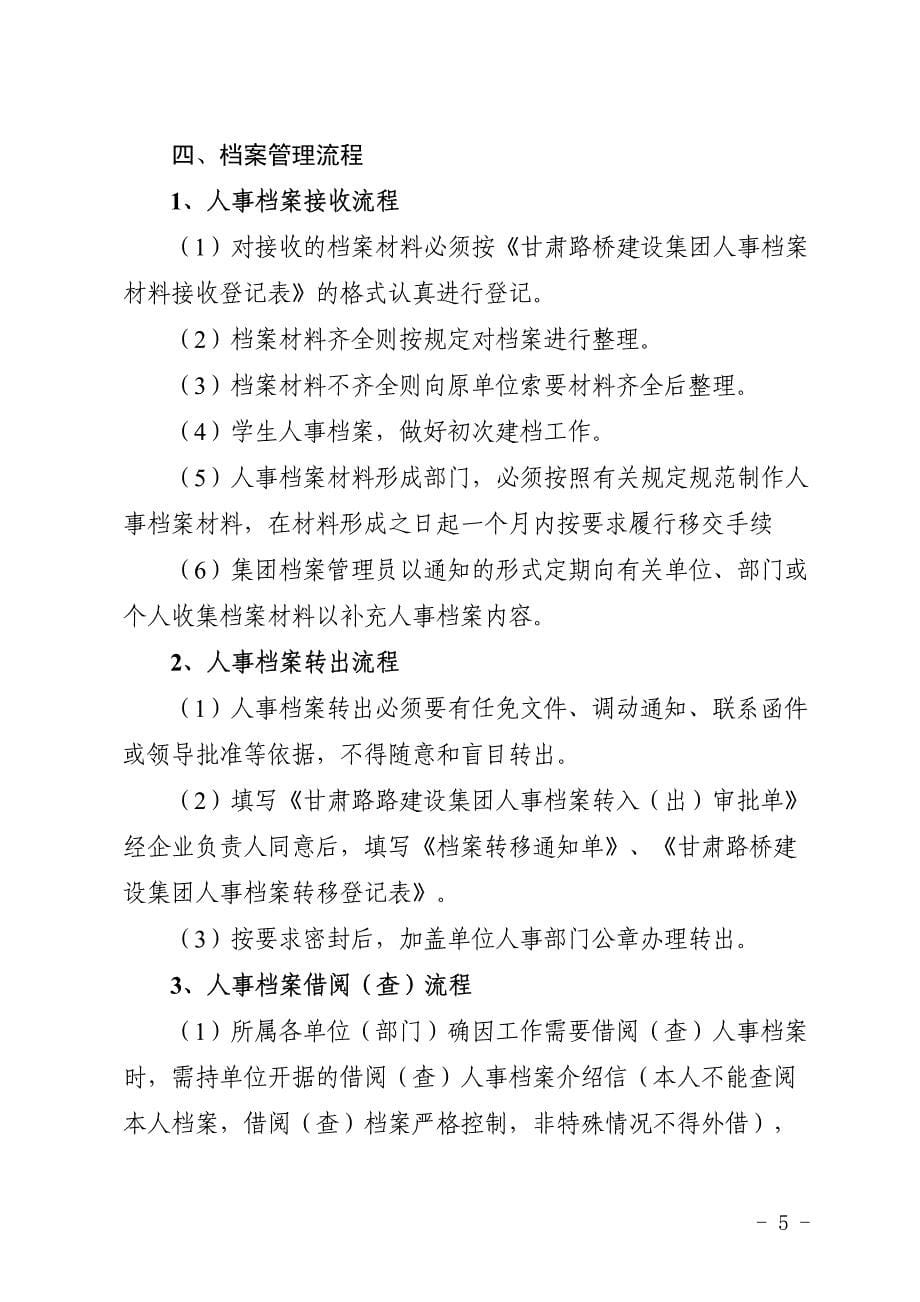 四、档案管理流程

1、人事档案接收流程

（1）对接收的档案材料必须按《甘肃路桥建设集团人事档案材料接收登记表》的格式认真进行登记。

（2）档案材料齐全则按规定对档案进行整理。

（3）档案材料不齐全则向原单位索要材料齐全后整理。

（4）学生人事档案，做好初次建档工作。

（5）人事档案材料形成部门，必须按照有关规定规范制作人事档案材料，在材料形成之日起一个月内按要求履行移交手续

（6）集团档案管理员以通知的形式定期向有关单位、部门或个人收集档案材料以补充人事档案内容。

2、人事档案转出流程

（1）人事档案转出必须要有任免文件、调动通知、联系函件或领导批准等依据，不得随意和盲目转出。

（2）填写《甘肃路路建设集团人事档案转入（出）审批单》经企业负责人同意后，填写《档案转移通知单》、《甘肃路桥建设集团人事档案转移登记表》。

（3）按要求密封后，加盖单位人事部门公章办理转出。

3、人事档案借阅（查）流程

（1）所属各单位（部门）确因工作需要借阅（查）人事档案时，需持单位开据的借阅（查）人事档案介绍信（本人不能查阅本人档案，借阅（查）档案严格控制，非特殊情况不得外借），

- 5 -